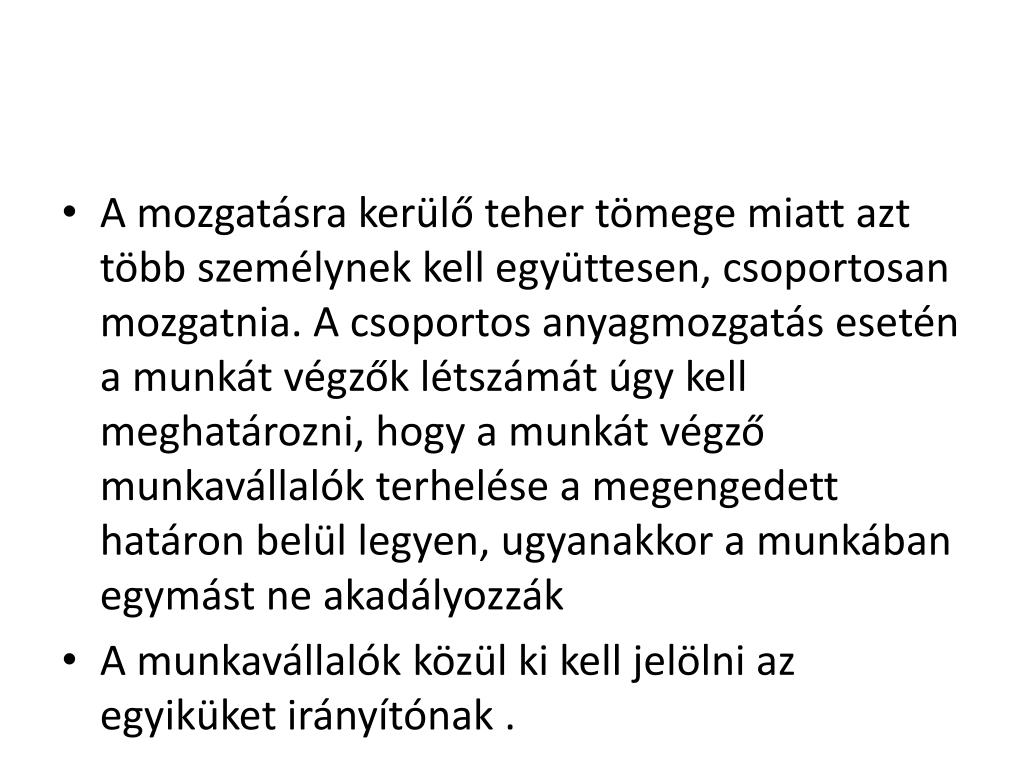 • A mozgatásra kerülő teher tömege miatt azt több személynek kell együttesen, csoportosan mozgatnia. A csoportos anyagmozgatás esetén a munkát végzők létszámát úgy kell meghatározni, hogy a munkát végző munkavállalók terhelése a megengedett határon belül legyen, ugyanakkor a munkában egymást ne akadályozzák

• A munkavállalók közül ki kell jelölni az egyiküket irányítónak .